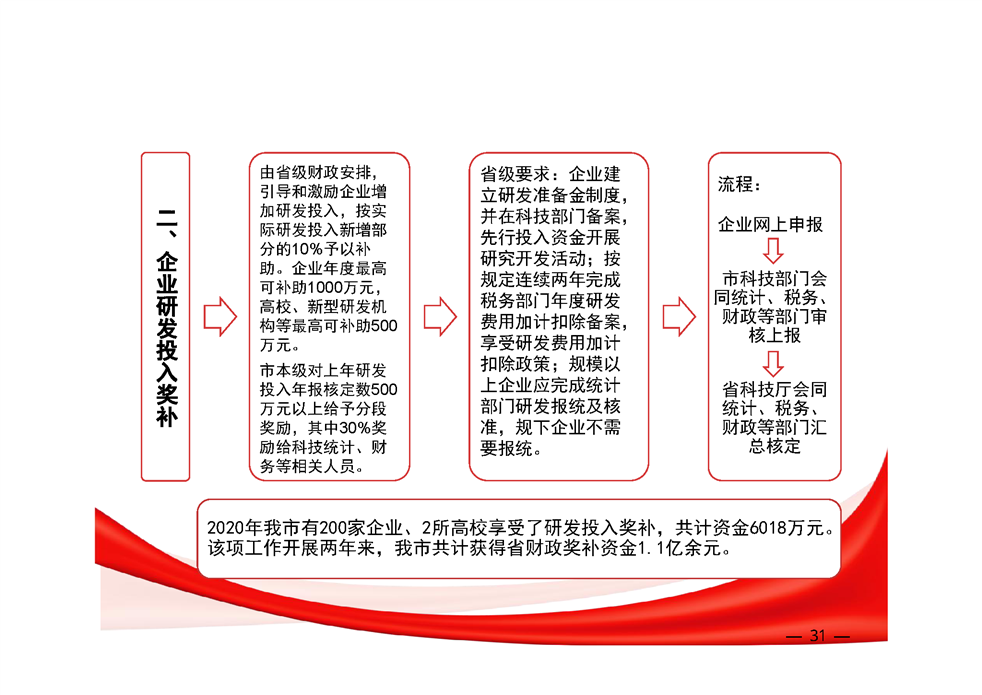 二、企业研发投入奖补

由省级财政安排，引导和激励企业增加研发投入，按实际研发投入新增部分的10%予以补助。企业年度最高可补助1000万元，高校、新型研发机构等最高可补助500万元。

市本级对上年研发投入年报核定数500万元以上给予分段奖励，其中30%奖励给科技统计、财务等相关人员。

省级要求：企业建立研发准备金制度，并在科技部门备案，先行投入资金开展研究开发活动；按规定连续两年完成税务部门年度研发费用加计扣除备案，享受研发费用加计扣除政策；规模以上企业应完成统计部门研发报统及核准，规下企业不需要报统。

流程：

企业网上申报

市科技部门会同统计、税务、财政等部门审核上报

省科技厅会同统计、税务、财政等部门汇总核定

2020年我市有200家企业、2所高校享受了研发投入奖补，共计资金6018万元。该项工作开展两年来，我市共计获得省财政奖补资金1.1亿余元。

— 31 —